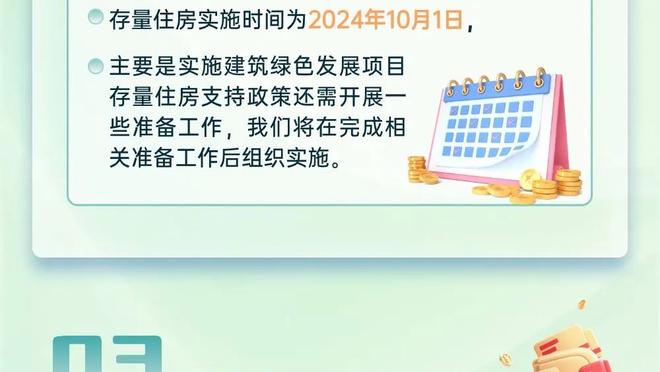 存量住房实施时间为2024年10月1日，

主要是实施建筑绿色发展项目存量住房支持政策还需开展一些准备工作，我们将在完成相关准备工作后组织实施。

03